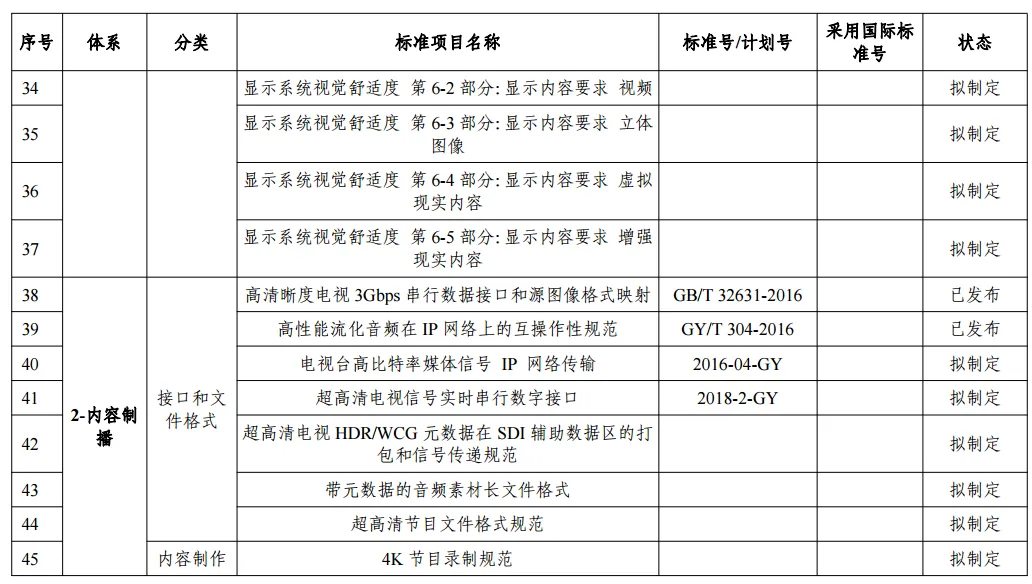 | 序号 | 体系 | 分类 | 标准项目名称 | 标准号/计划号 | 采用国际标准号 | 状态 |
|---|---|---|---|---|---|---|
| 34 | | | 显示系统视觉舒适度 第 6-2 部分: 显示内容要求 视频 | | | 拟制定 |
| 35 | | | 显示系统视觉舒适度 第 6-3 部分: 显示内容要求 立体图像 | | | 拟制定 |
| 36 | | | 显示系统视觉舒适度 第 6-4 部分: 显示内容要求 虚拟现实内容 | | | 拟制定 |
| 37 | | | 显示系统视觉舒适度 第 6-5 部分: 显示内容要求 增强现实内容 | | | 拟制定 |
| 38 | 2-内容制播 | 接口和文件格式 | 高清晰度电视 3Gbps 串行数据接口和源图像格式映射 | GB/T 32631-2016 | | 已发布 |
| 39 | | | 高性能流化音频在 IP 网络上的互操作性规范 | GY/T 304-2016 | | 已发布 |
| 40 | | | 电视台高比特率媒体信号 IP 网络传输 | 2016-04-GY | | 拟制定 |
| 41 | | | 超高清电视信号实时串行数字接口 | 2018-2-GY | | 拟制定 |
| 42 | | | 超高清电视 HDR/WCG 元数据在 SDI 辅助数据区的打包和信号传递规范 | | | 拟制定 |
| 43 | | | 带元数据的音频素材长文件格式 | | | 拟制定 |
| 44 | | | 超高清节目文件格式规范 | | | 拟制定 |
| 45 | | 内容制作 | 4K 节目录制规范 | | | 拟制定 |